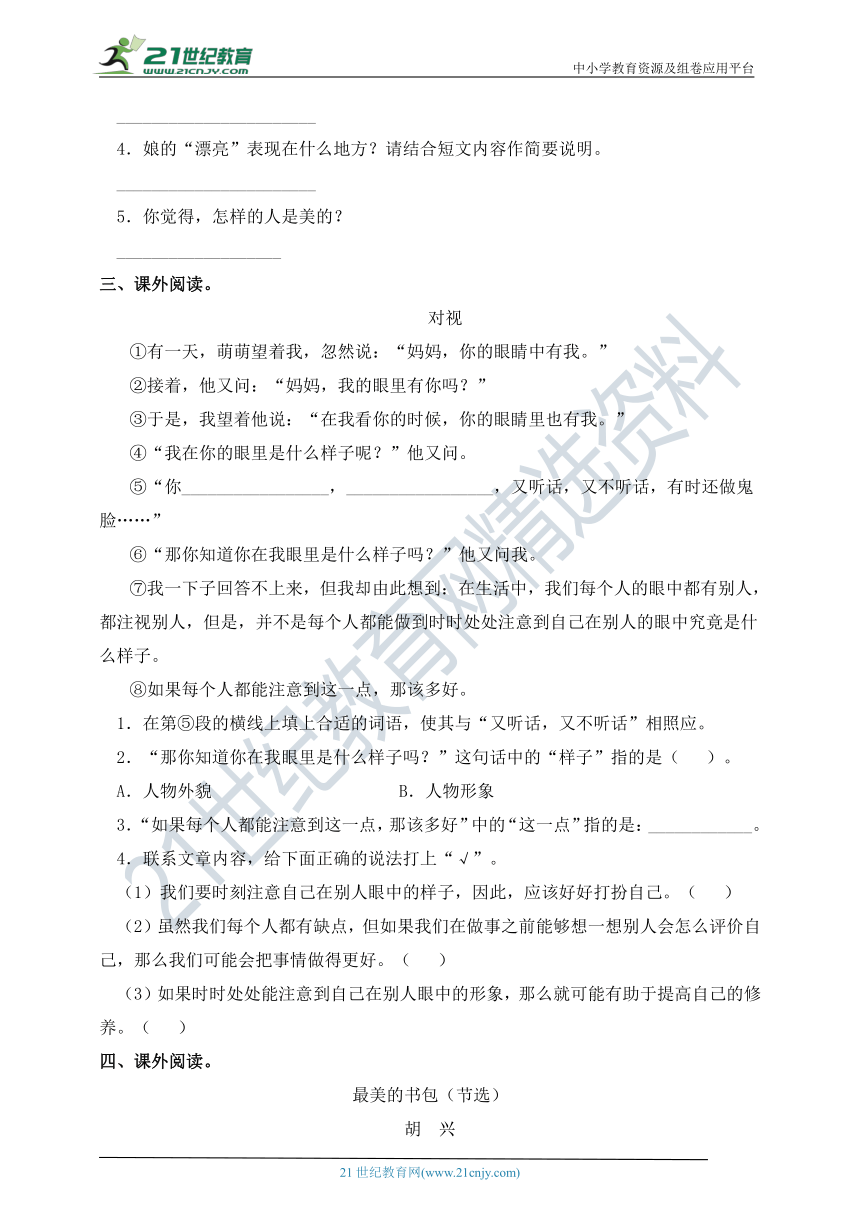 21世纪教育 www.21cnjy.com

中小学教育资源及组卷应用平台

________________________

4．娘的“漂亮”表现在什么地方？请结合短文内容作简要说明。

________________________

5．你觉得，怎样的人是美的？

____________________

三、课外阅读。

对视

①有一天，萌萌望着我，忽然说：“妈妈，你的眼睛中有我。”

②接着，他又问：“妈妈，我的眼里有你吗？”

③于是，我望着他说：“在我看你的时候，你的眼睛里也有我。”

④“我在你的眼里是什么样子呢？”他又问。

⑤“你________________，________________，又听话，又不听话，有时还做鬼脸……”

⑥“那你知道你在我眼里是什么样子吗？”他又问我。

⑦我一下子回答不上来，但我却由此想到：在生活中，我们每个人的眼中都有别人，都注视别人，但是，并不是每个人都能做到时时处处注意到自己在别人的眼中究竟是什么样子。

⑧如果每个人都能注意到这一点，那该多好。

1．在第⑤段的横线上填上合适的词语，使其与“又听话，又不听话”相照应。

2．“那你知道你在我眼里是什么样子吗？”这句话中的“样子”指的是（　　）。

A．人物外貌　　　　　　　　B．人物形象

3．“如果每个人都能注意到这一点，那该多好”中的“这一点”指的是：____________。

4．联系文章内容，给下面正确的说法打上“√”。

（1）我们要时刻注意自己在别人眼中的样子，因此，应该好好打扮自己。（　　）

（2）虽然我们每个人都有缺点，但如果我们在做事之前能够想一想别人会怎么评价自己，那么我们可能会把事情做得更好。（　　）

（3）如果时时处处能注意到自己在别人眼中的形象，那么就可能有助于提高自己的修养。（　　）

四、课外阅读。

最美的书包（节选）

胡　兴

21世纪教育网(www.21cnjy.com)

21世纪教育网精选资料